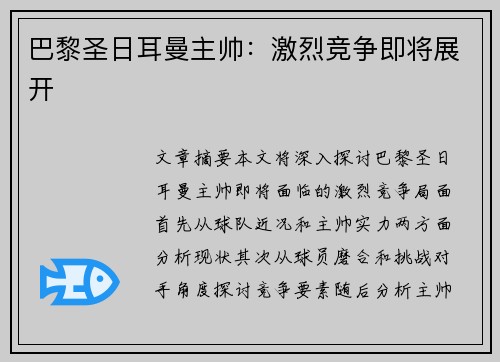 巴黎圣日耳曼主帅：激烈竞争即将展开

文章摘要本文将深入探讨巴黎圣日耳曼主帅即将面临的激烈竞争局面首先从球队近况和主帅实力两方面分析现状其次从球员磨合和挑战对手角度探讨竞争要素随后分析主帅